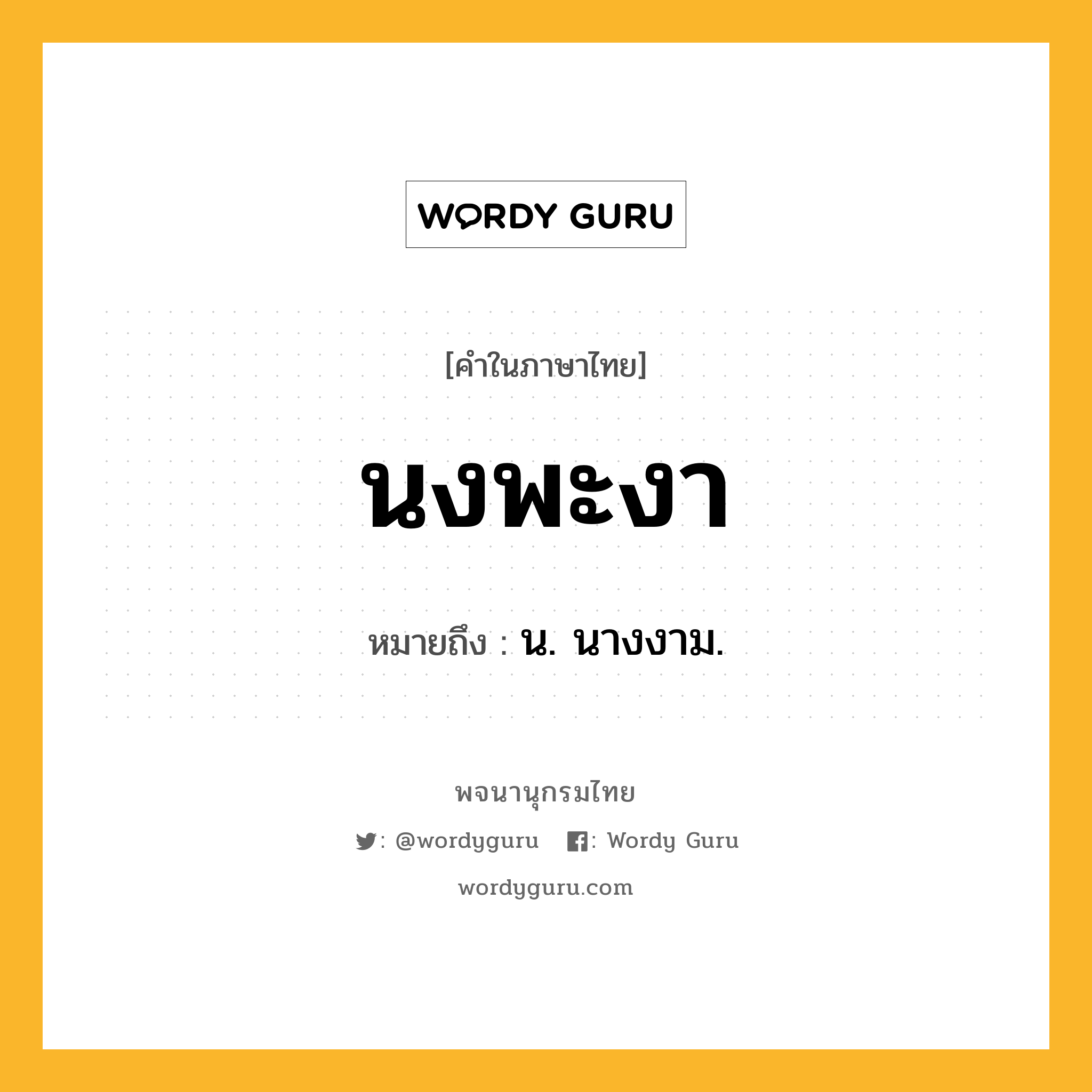 WORDY GURU

[คำในภาษาไทย]

นงพะงา

หมายถึง : น. นางงาม.

พจนานุกรมไทย

: @wordyguru : Wordy Guru

wordyguru.com